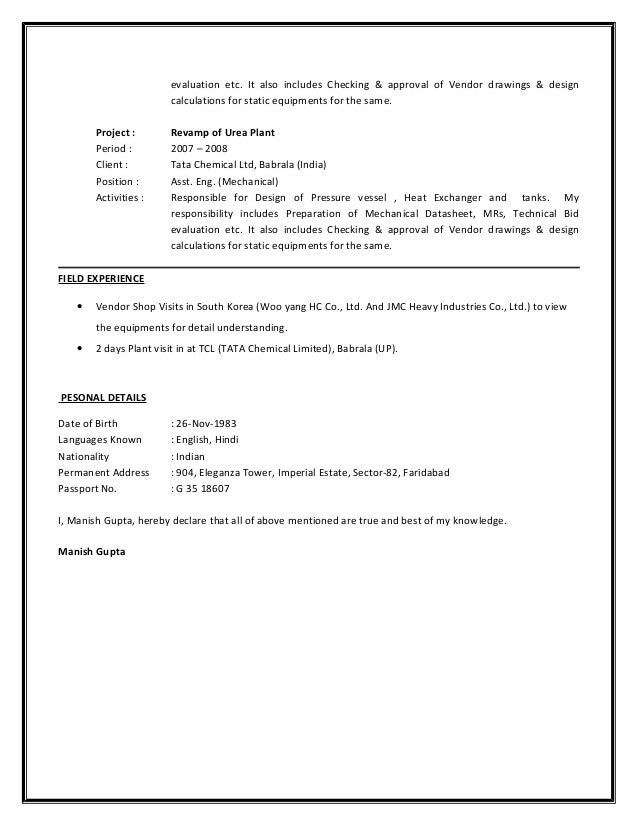 evaluation etc. It also includes Checking & approval of Vendor drawings & design calculations for static equipments for the same.

Project : Revamp of Urea Plant
Period : 2007 – 2008
Client : Tata Chemical Ltd, Babrala (India)
Position : Asst. Eng. (Mechanical)
Activities : Responsible for Design of Pressure vessel , Heat Exchanger and tanks. My responsibility includes Preparation of Mechanical Datasheet, MRs, Technical Bid evaluation etc. It also includes Checking & approval of Vendor drawings & design calculations for static equipments for the same.

FIELD EXPERIENCE

• Vendor Shop Visits in South Korea (Woo yang HC Co., Ltd. And JMC Heavy Industries Co., Ltd.) to view the equipments for detail understanding.
• 2 days Plant visit in at TCL (TATA Chemical Limited), Babrala (UP).

PESONAL DETAILS

Date of Birth : 26-Nov-1983
Languages Known : English, Hindi
Nationality : Indian
Permanent Address : 904, Eleganza Tower, Imperial Estate, Sector-82, Faridabad
Passport No. : G 35 18607

I, Manish Gupta, hereby declare that all of above mentioned are true and best of my knowledge.

Manish Gupta